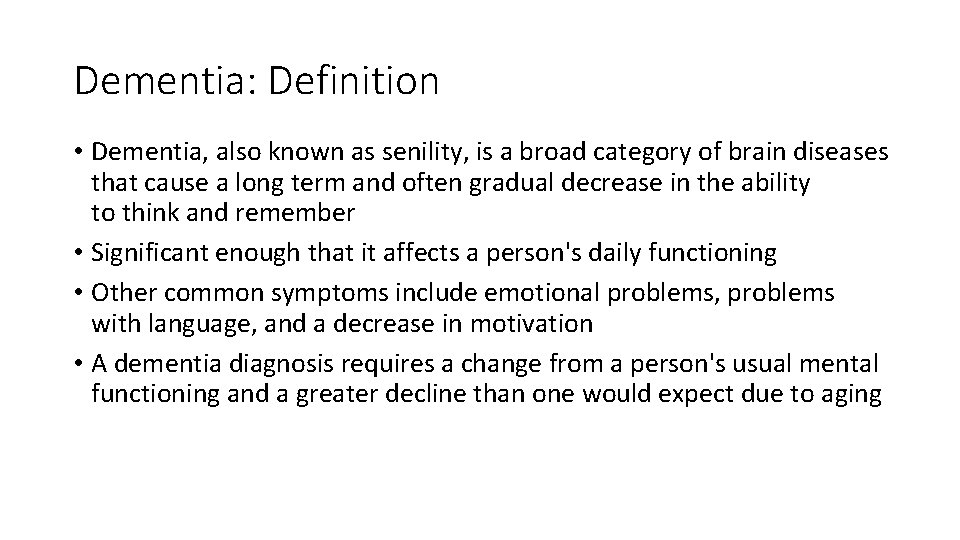 Dementia: Definition

• Dementia, also known as senility, is a broad category of brain diseases that cause a long term and often gradual decrease in the ability to think and remember

• Significant enough that it affects a person's daily functioning

• Other common symptoms include emotional problems, problems with language, and a decrease in motivation

• A dementia diagnosis requires a change from a person's usual mental functioning and a greater decline than one would expect due to aging